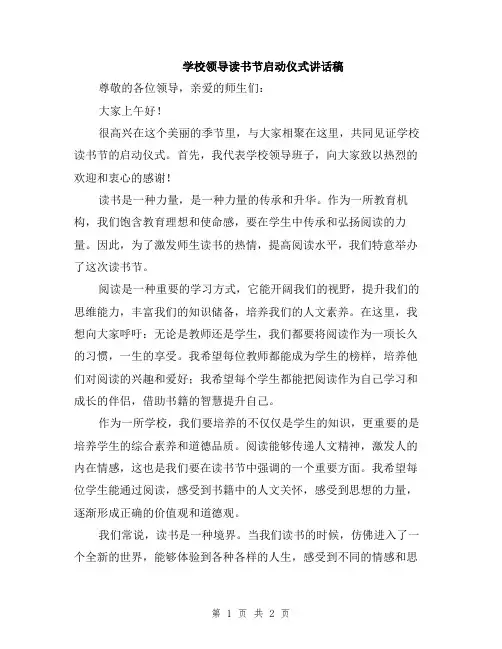 学校领导读书节启动仪式讲话稿

尊敬的各位领导，亲爱的师生们：

大家上午好！

很高兴在这个美丽的季节里，与大家相聚在这里，共同见证学校读书节的启动仪式。首先，我代表学校领导班子，向大家致以热烈的欢迎和衷心的感谢！

读书是一种力量，是一种力量的传承和升华。作为一所教育机构，我们饱含教育理想和使命感，要在学生中传承和弘扬阅读的力量。因此，为了激发师生读书的热情，提高阅读水平，我们特意举办了这次读书节。

阅读是一种重要的学习方式，它能开阔我们的视野，提升我们的思维能力，丰富我们的知识储备，培养我们的人文素养。在这里，我想向大家呼吁：无论是教师还是学生，我们都要将阅读作为一项长久的习惯，一生的享受。我希望每位教师都能成为学生的榜样，培养他们对阅读的兴趣和爱好；我希望每个学生都能把阅读作为自己学习和成长的伴侣，借助书籍的智慧提升自己。

作为一所学校，我们要培养的不仅仅是学生的知识，更重要的是培养学生的综合素养和道德品质。阅读能够传递人文精神，激发人的内在情感，这也是我们要在读书节中强调的一个重要方面。我希望每位学生能通过阅读，感受到书籍中的人文关怀，感受到思想的力量，逐渐形成正确的价值观和道德观。

我们常说，读书是一种境界。当我们读书的时候，仿佛进入了一个全新的世界，能够体验到各种各样的人生，感受到不同的情感和思

第 1 页 共 2 页